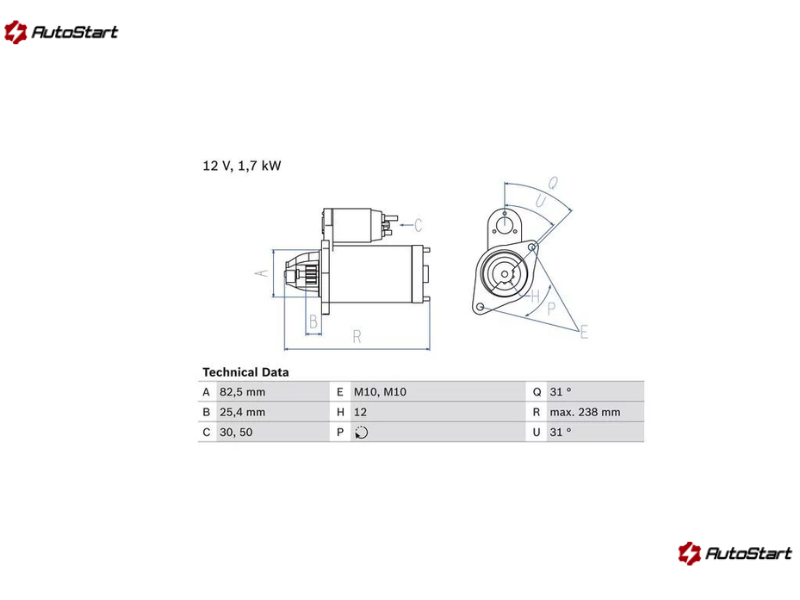 AutoStart

12 V, 1,7 kW

C
A
B
R
Q
U
H
P
E

Technical Data

| A | 82,5 mm | E | M10, M10 | Q | 31 ° |
|---|---|---|---|---|---|
| B | 25,4 mm | H | 12 | R | max. 238 mm |
| C | 30, 50 | P | | U | 31 ° |

AutoStart